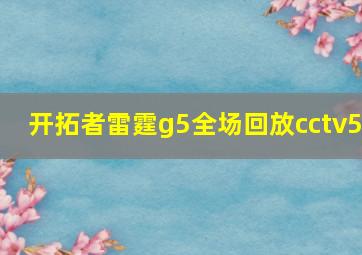 开拓者雷霆g5全场回放cctv5